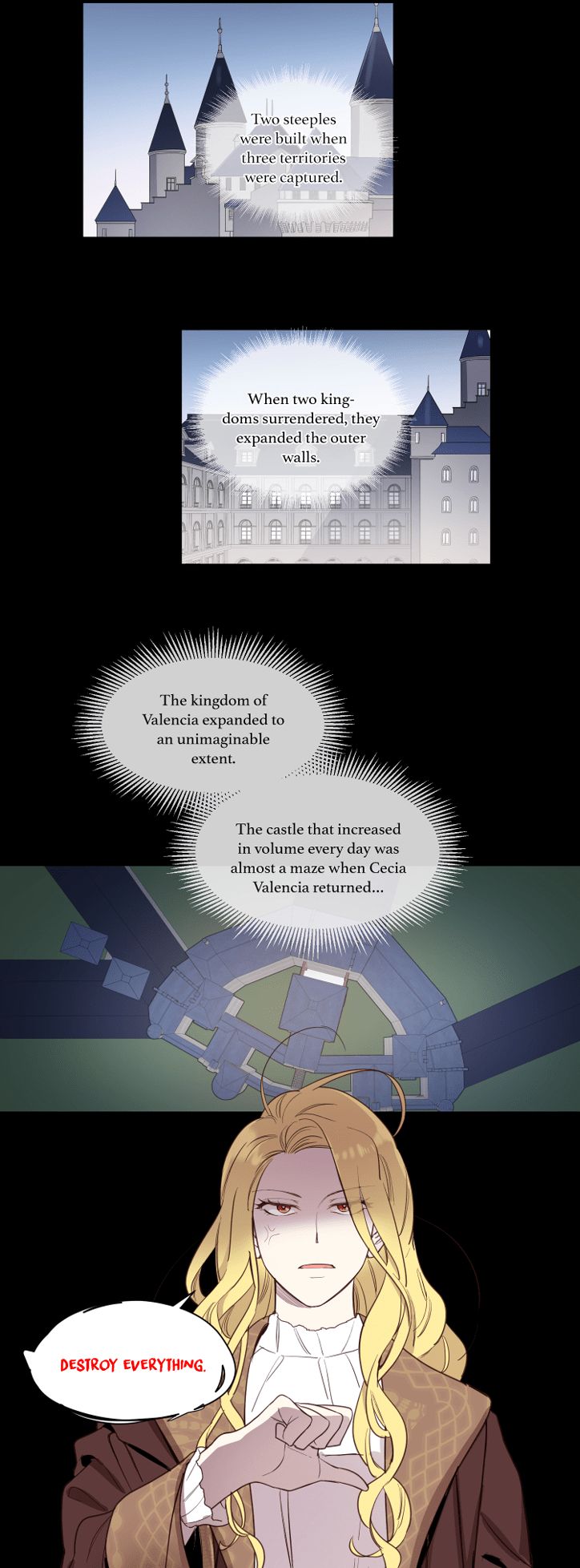 Two steeples were built when three territories were captured.

When two kingdoms surrendered, they expanded the outer walls.

The kingdom of Valencia expanded to an unimaginable extent.

The castle that increased in volume every day was almost a maze when Cecia Valencia returned...

DESTROY EVERYTHING.